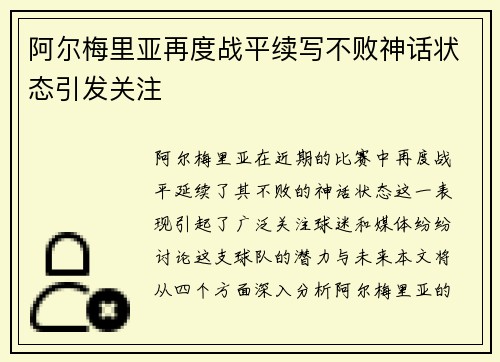 阿尔梅里亚再度战平续写不败神话状态引发关注

阿尔梅里亚在近期的比赛中再度战平延续了其不败的神话状态这一表现引起了广泛关注球迷和媒体纷纷讨论这支球队的潜力与未来本文将从四个方面深入分析阿尔梅里亚的